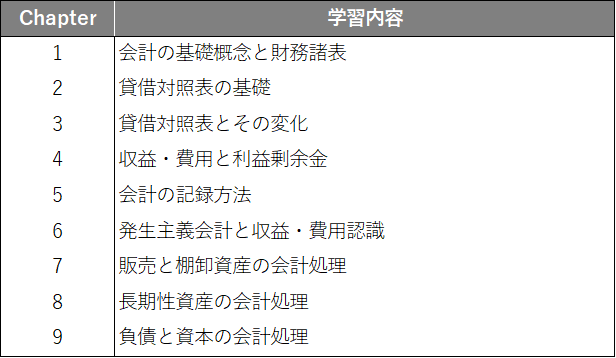 | Chapter | 学習内容 |
|---|---|
| 1 | 会計の基礎概念と財務諸表 |
| 2 | 貸借対照表の基礎 |
| 3 | 貸借対照表とその変化 |
| 4 | 収益・費用と利益剰余金 |
| 5 | 会計の記録方法 |
| 6 | 発生主義会計と収益・費用認識 |
| 7 | 販売と棚卸資産の会計処理 |
| 8 | 長期性資産の会計処理 |
| 9 | 負債と資本の会計処理 |